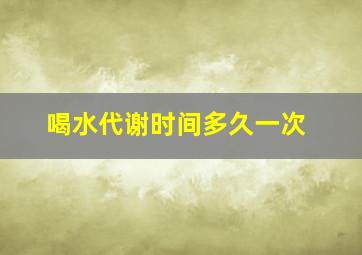 喝水代谢时间多久一次